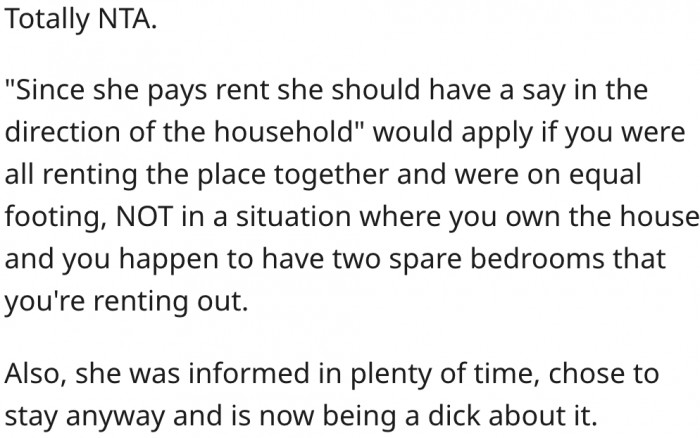 Totally NTA.

"Since she pays rent she should have a say in the direction of the household" would apply if you were all renting the place together and were on equal footing, NOT in a situation where you own the house and you happen to have two spare bedrooms that you're renting out.

Also, she was informed in plenty of time, chose to stay anyway and is now being a dick about it.